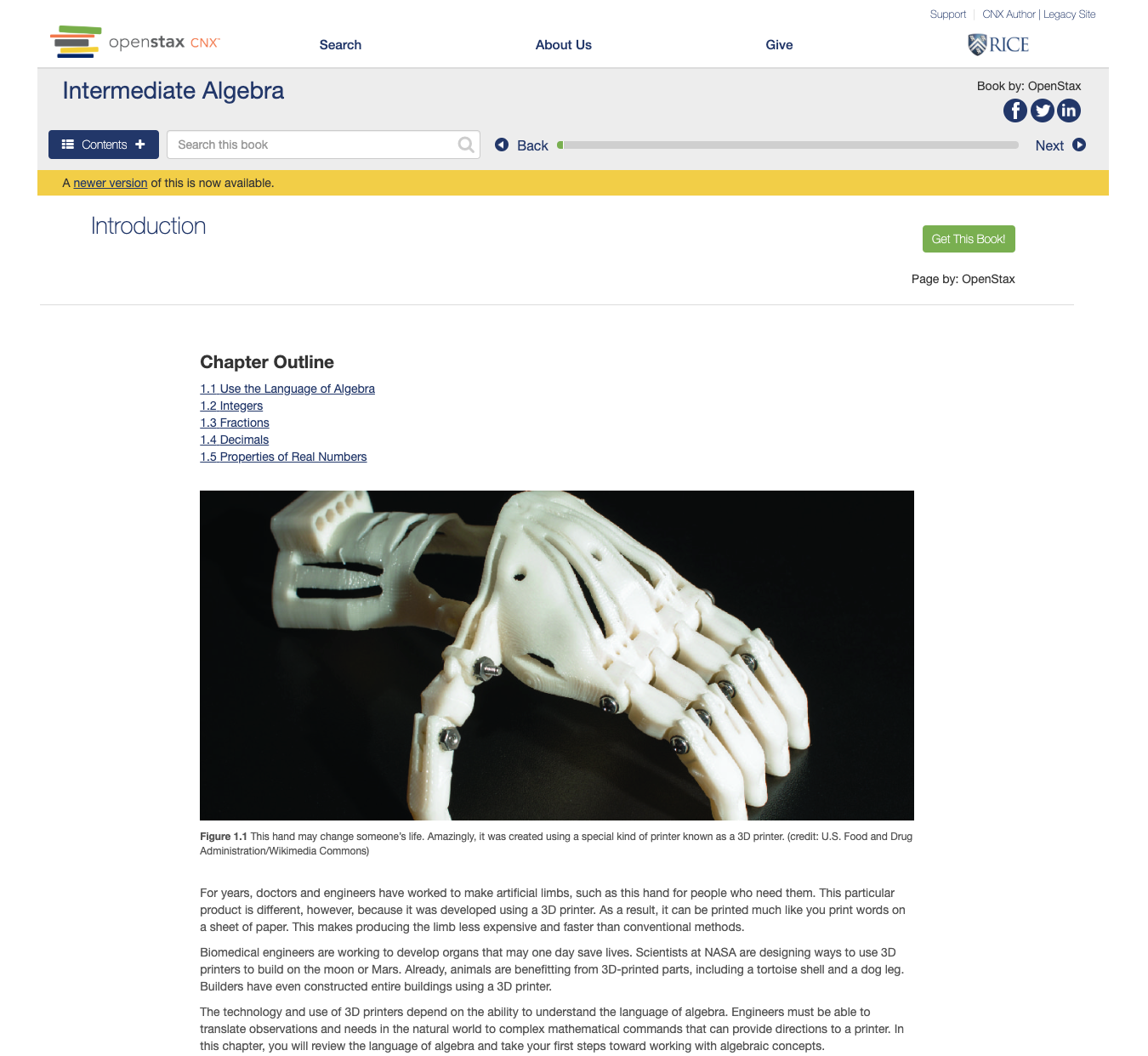 Support | CNX Author | Legacy Site

openstax CNX

Search

About Us

Give

RICE

Intermediate Algebra

Book by: OpenStax

Contents

Search this book

Back

Next

A newer version of this is now available.

Introduction

Get This Book!

Page by: OpenStax

Chapter Outline

1.1 Use the Language of Algebra
1.2 Integers
1.3 Fractions
1.4 Decimals
1.5 Properties of Real Numbers

Figure 1.1 This hand may change someone's life. Amazingly, it was created using a special kind of printer known as a 3D printer. (credit: U.S. Food and Drug Administration/Wikimedia Commons)

For years, doctors and engineers have worked to make artificial limbs, such as this hand for people who need them. This particular product is different, however, because it was developed using a 3D printer. As a result, it can be printed much like you print words on a sheet of paper. This makes producing the limb less expensive and faster than conventional methods.

Biomedical engineers are working to develop organs that may one day save lives. Scientists at NASA are designing ways to use 3D printers to build on the moon or Mars. Already, animals are benefitting from 3D-printed parts, including a tortoise shell and a dog leg. Builders have even constructed entire buildings using a 3D printer.

The technology and use of 3D printers depend on the ability to understand the language of algebra. Engineers must be able to translate observations and needs in the natural world to complex mathematical commands that can provide directions to a printer. In this chapter, you will review the language of algebra and take your first steps toward working with algebraic concepts.